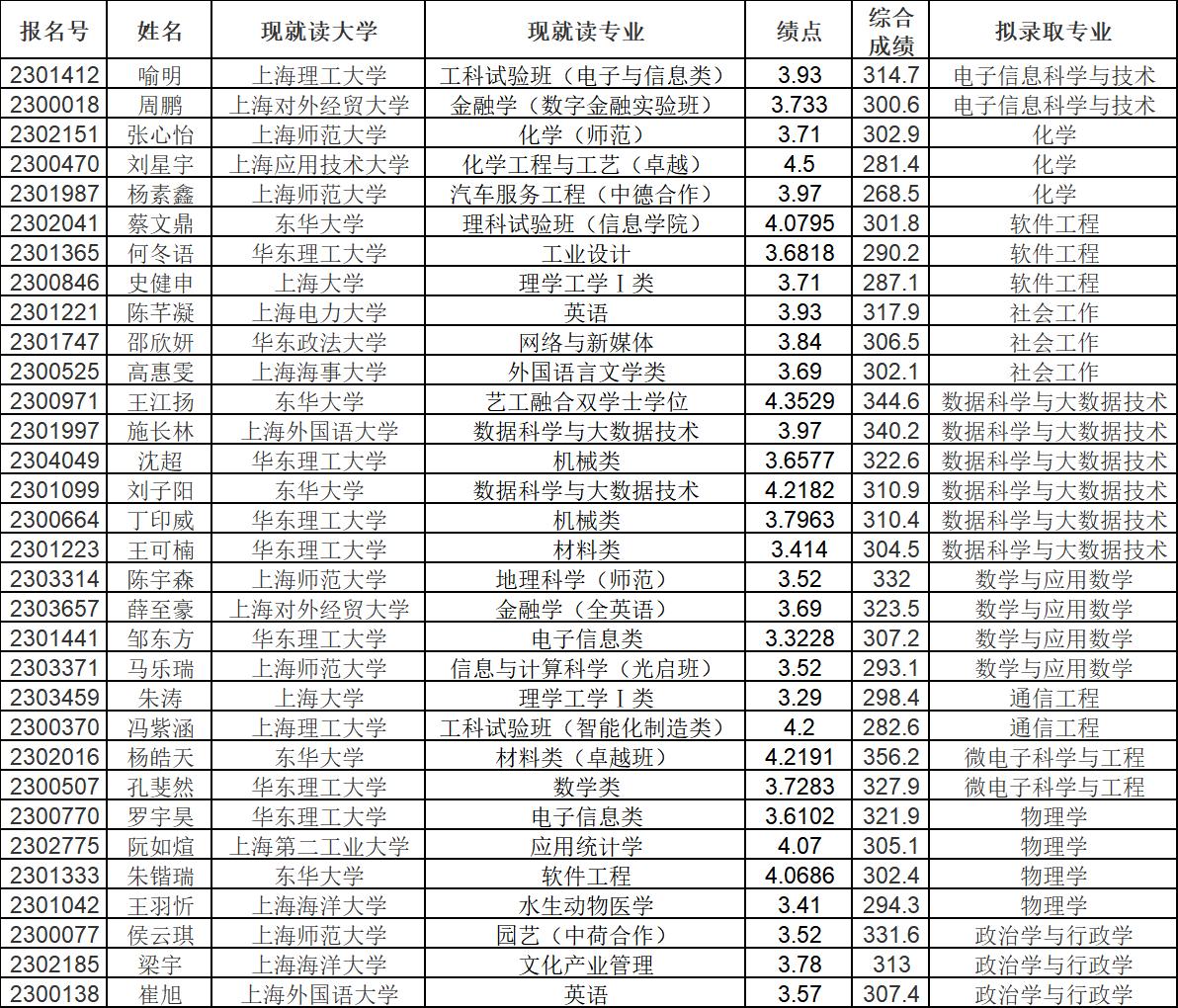 | 报名号 | 姓名 | 现就读大学 | 现就读专业 | 绩点 | 综合成绩 | 拟录取专业 |
|---|---|---|---|---|---|---|
| 2301412 | 喻明 | 上海理工大学 | 工科试验班（电子与信息类） | 3.93 | 314.7 | 电子信息科学与技术 |
| 2300018 | 周鹏 | 上海对外经贸大学 | 金融学（数字金融实验班） | 3.733 | 300.6 | 电子信息科学与技术 |
| 2302151 | 张心怡 | 上海师范大学 | 化学（师范） | 3.71 | 302.9 | 化学 |
| 2300470 | 刘星宇 | 上海应用技术大学 | 化学工程与工艺（卓越） | 4.5 | 281.4 | 化学 |
| 2301987 | 杨素鑫 | 上海师范大学 | 汽车服务工程（中德合作） | 3.97 | 268.5 | 化学 |
| 2302041 | 蔡文鼎 | 东华大学 | 理科试验班（信息学院） | 4.0795 | 301.8 | 软件工程 |
| 2301365 | 何冬语 | 华东理工大学 | 工业设计 | 3.6818 | 290.2 | 软件工程 |
| 2300846 | 史健申 | 上海大学 | 理学工学Ⅰ类 | 3.71 | 287.1 | 软件工程 |
| 2301221 | 陈芊凝 | 上海电力大学 | 英语 | 3.93 | 317.9 | 社会工作 |
| 2301747 | 邵欣妍 | 华东政法大学 | 网络与新媒体 | 3.84 | 306.5 | 社会工作 |
| 2300525 | 高惠雯 | 上海海事大学 | 外国语言文学类 | 3.69 | 302.1 | 社会工作 |
| 2300971 | 王江扬 | 东华大学 | 艺工融合双学士学位 | 4.3529 | 344.6 | 数据科学与大数据技术 |
| 2301997 | 施长林 | 上海外国语大学 | 数据科学与大数据技术 | 3.97 | 340.2 | 数据科学与大数据技术 |
| 2304049 | 沈超 | 华东理工大学 | 机械类 | 3.6577 | 322.6 | 数据科学与大数据技术 |
| 2301099 | 刘子阳 | 东华大学 | 数据科学与大数据技术 | 4.2182 | 310.9 | 数据科学与大数据技术 |
| 2300664 | 丁印威 | 华东理工大学 | 机械类 | 3.7963 | 310.4 | 数据科学与大数据技术 |
| 2301223 | 王可楠 | 华东理工大学 | 材料类 | 3.414 | 304.5 | 数据科学与大数据技术 |
| 2303314 | 陈宇森 | 上海师范大学 | 地理科学（师范） | 3.52 | 332 | 数学与应用数学 |
| 2303657 | 薛至豪 | 上海对外经贸大学 | 金融学（全英语） | 3.69 | 323.5 | 数学与应用数学 |
| 2301441 | 邹东方 | 华东理工大学 | 电子信息类 | 3.3228 | 307.2 | 数学与应用数学 |
| 2303371 | 马乐瑞 | 上海师范大学 | 信息与计算科学（光启班） | 3.52 | 293.1 | 数学与应用数学 |
| 2303459 | 朱涛 | 上海大学 | 理学工学Ⅰ类 | 3.29 | 298.4 | 通信工程 |
| 2300370 | 冯紫涵 | 上海理工大学 | 工科试验班（智能化制造类） | 4.2 | 282.6 | 通信工程 |
| 2302016 | 杨皓天 | 东华大学 | 材料类（卓越班） | 4.2191 | 356.2 | 微电子科学与工程 |
| 2300507 | 孔斐然 | 华东理工大学 | 数学类 | 3.7283 | 327.9 | 微电子科学与工程 |
| 2300770 | 罗宇昊 | 华东理工大学 | 电子信息类 | 3.6102 | 321.9 | 物理学 |
| 2302775 | 阮如煊 | 上海第二工业大学 | 应用统计学 | 4.07 | 305.1 | 物理学 |
| 2301333 | 朱锴瑞 | 东华大学 | 软件工程 | 4.0686 | 302.4 | 物理学 |
| 2301042 | 王羽忻 | 上海海洋大学 | 水生动物医学 | 3.41 | 294.3 | 物理学 |
| 2300077 | 侯云琪 | 上海师范大学 | 园艺（中荷合作） | 3.52 | 331.6 | 政治学与行政学 |
| 2302185 | 梁宇 | 上海海洋大学 | 文化产业管理 | 3.78 | 313 | 政治学与行政学 |
| 2300138 | 崔旭 | 上海外国语大学 | 英语 | 3.57 | 307.4 | 政治学与行政学 |